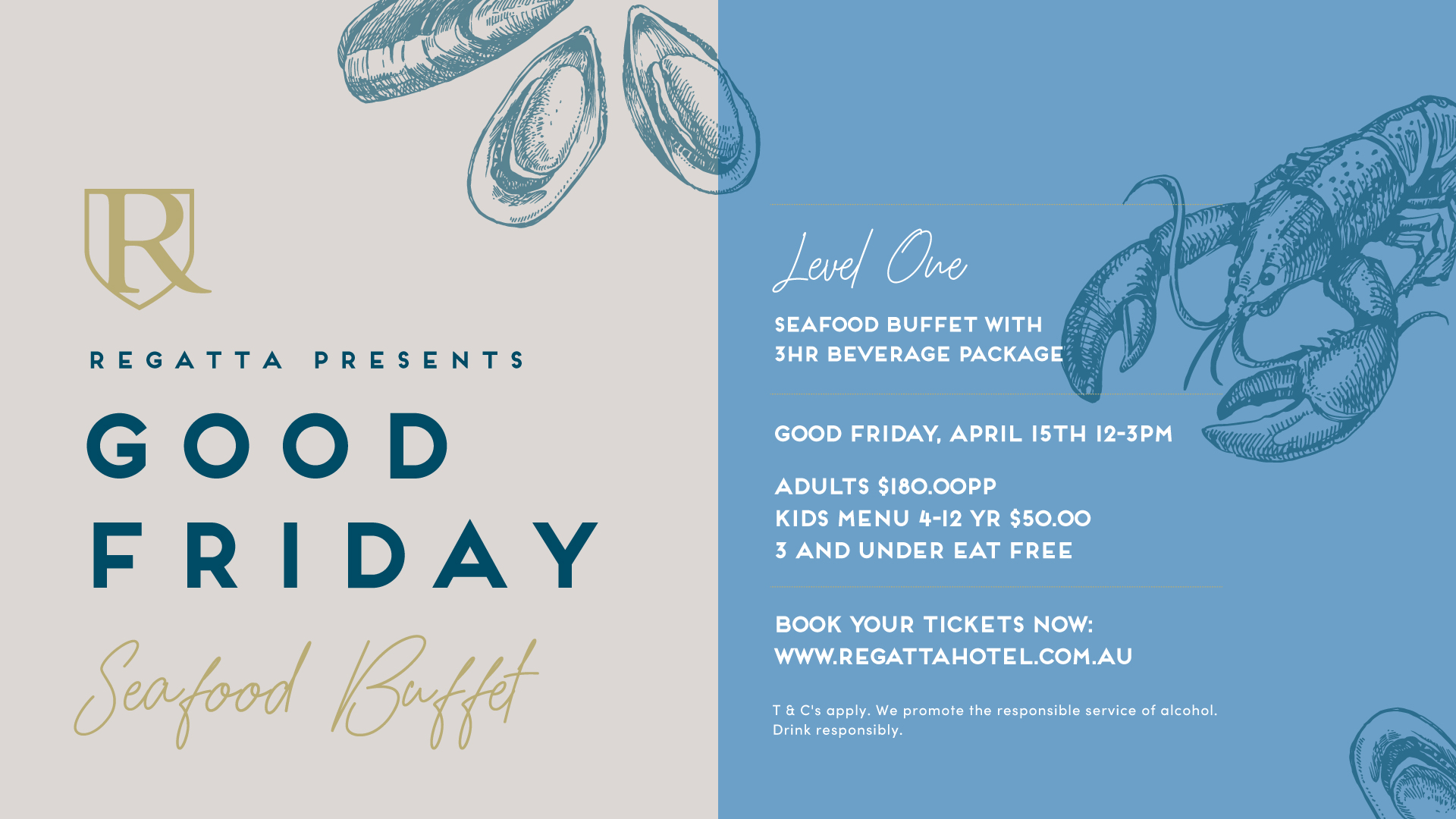 R

REGATTA PRESENTS

GOOD FRIDAY

Seafood Buffet

Level One

SEAFOOD BUFFET WITH 3HR BEVERAGE PACKAGE

GOOD FRIDAY, APRIL 15TH 12-3PM

ADULTS $180.00PP
KIDS MENU 4-12 YR $50.00
3 AND UNDER EAT FREE

BOOK YOUR TICKETS NOW:
WWW.REGATTAHOTEL.COM.AU

T & C's apply. We promote the responsible service of alcohol. Drink responsibly.